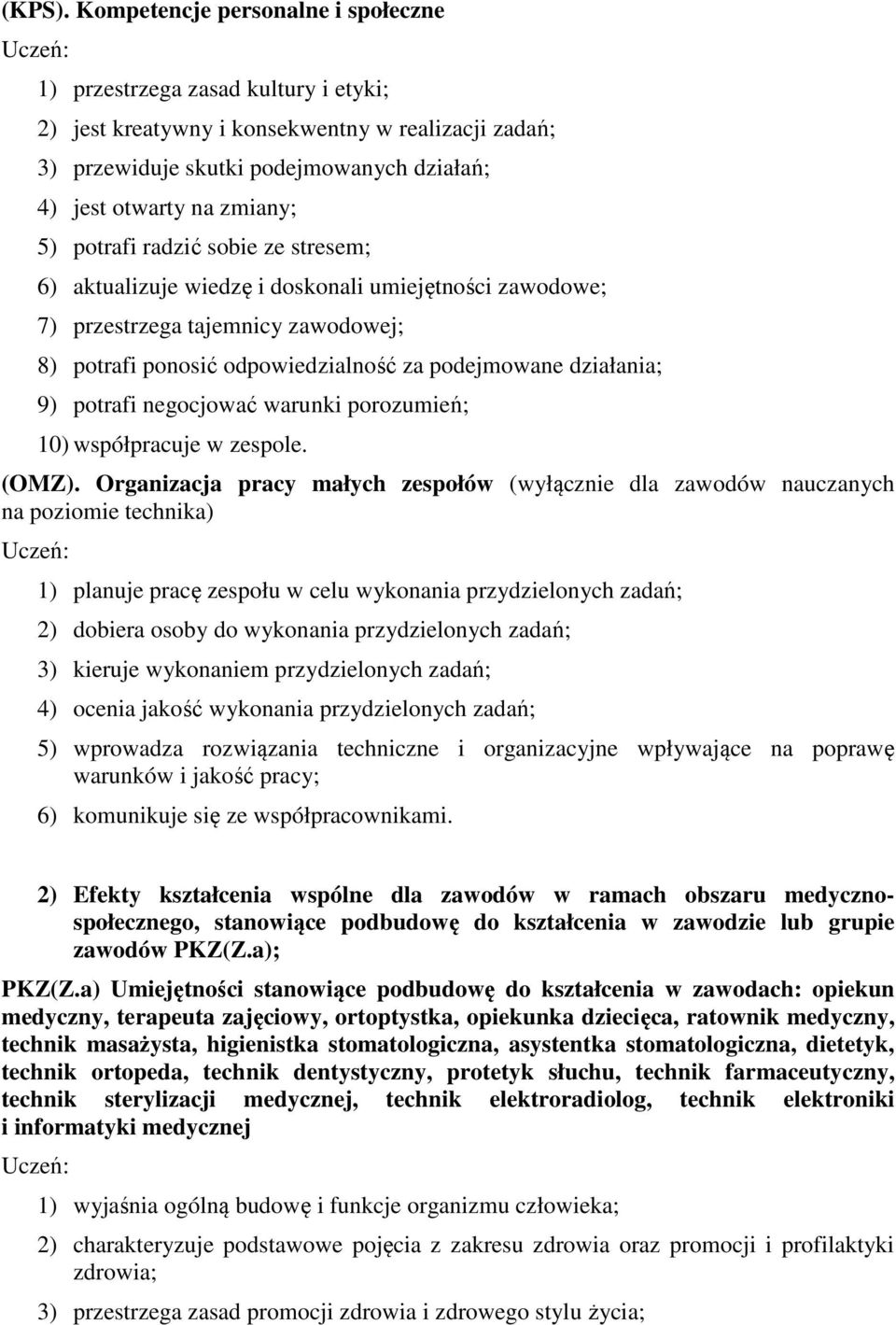 (KPS). Kompetencje personalne i społeczne

Uczeń:

1) przestrzega zasad kultury i etyki;

2) jest kreatywny i konsekwentny w realizacji zadań;

3) przewiduje skutki podejmowanych działań;

4) jest otwarty na zmiany;

5) potrafi radzić sobie ze stresem;

6) aktualizuje wiedzę i doskonali umiejętności zawodowe;

7) przestrzega tajemnicy zawodowej;

8) potrafi ponosić odpowiedzialność za podejmowane działania;

9) potrafi negocjować warunki porozumień;

10) współpracuje w zespole.

(OMZ). Organizacja pracy małych zespołów (wyłącznie dla zawodów nauczanych na poziomie technika)

Uczeń:

1) planuje pracę zespołu w celu wykonania przydzielonych zadań;

2) dobiera osoby do wykonania przydzielonych zadań;

3) kieruje wykonaniem przydzielonych zadań;

4) ocenia jakość wykonania przydzielonych zadań;

5) wprowadza rozwiązania techniczne i organizacyjne wpływające na poprawę warunków i jakość pracy;

6) komunikuje się ze współpracownikami.

2) Efekty kształcenia wspólne dla zawodów w ramach obszaru medyczno-społecznego, stanowiące podbudowę do kształcenia w zawodzie lub grupie zawodów PKZ(Z.a);

PKZ(Z.a) Umiejętności stanowiące podbudowę do kształcenia w zawodach: opiekun medyczny, terapeuta zajęciowy, ortoptystka, opiekunka dziecięca, ratownik medyczny, technik masażysta, higienistka stomatologiczna, asystentka stomatologiczna, dietetyk, technik ortopeda, technik dentystyczny, protetyk słuchu, technik farmaceutyczny, technik sterylizacji medycznej, technik elektroradiolog, technik elektroniki i informatyki medycznej

Uczeń:

1) wyjaśnia ogólną budowę i funkcje organizmu człowieka;

2) charakteryzuje podstawowe pojęcia z zakresu zdrowia oraz promocji i profilaktyki zdrowia;

3) przestrzega zasad promocji zdrowia i zdrowego stylu życia;